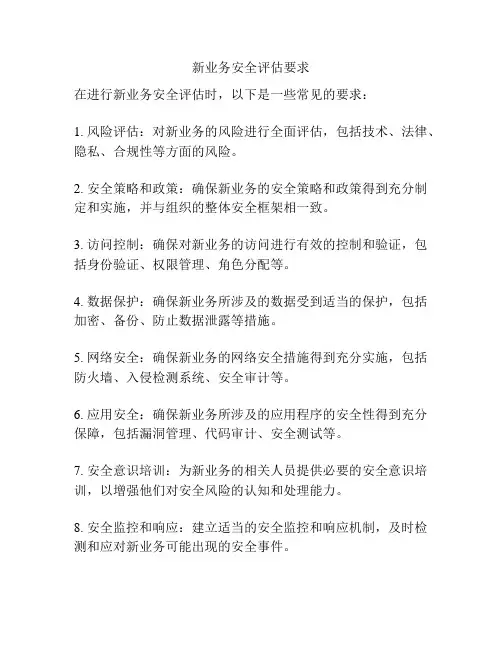 新业务安全评估要求

在进行新业务安全评估时，以下是一些常见的要求：

1. 风险评估：对新业务的风险进行全面评估，包括技术、法律、隐私、合规性等方面的风险。

2. 安全策略和政策：确保新业务的安全策略和政策得到充分制定和实施，并与组织的整体安全框架相一致。

3. 访问控制：确保对新业务的访问进行有效的控制和验证，包括身份验证、权限管理、角色分配等。

4. 数据保护：确保新业务所涉及的数据受到适当的保护，包括加密、备份、防止数据泄露等措施。

5. 网络安全：确保新业务的网络安全措施得到充分实施，包括防火墙、入侵检测系统、安全审计等。

6. 应用安全：确保新业务所涉及的应用程序的安全性得到充分保障，包括漏洞管理、代码审计、安全测试等。

7. 安全意识培训：为新业务的相关人员提供必要的安全意识培训，以增强他们对安全风险的认知和处理能力。

8. 安全监控和响应：建立适当的安全监控和响应机制，及时检测和应对新业务可能出现的安全事件。